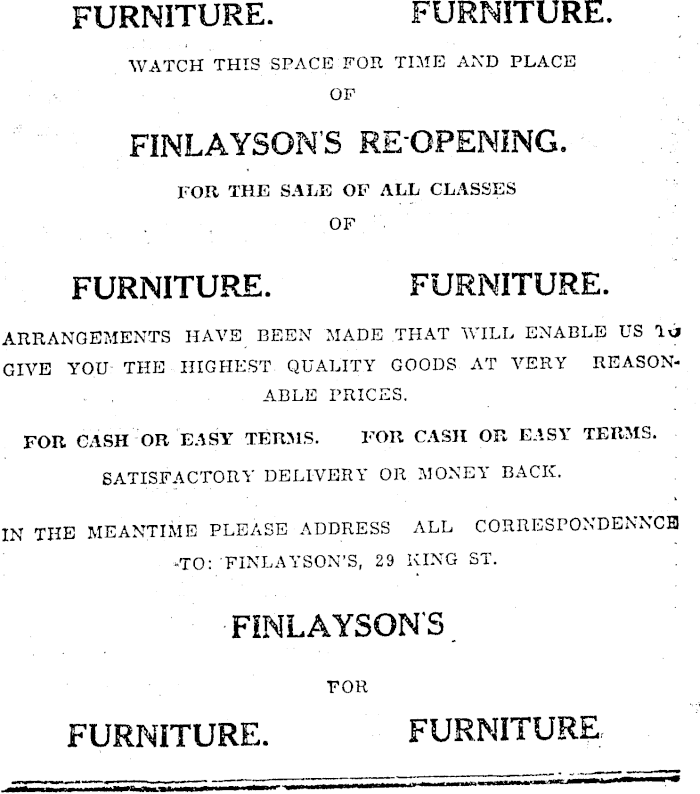 FURNITURE. FURNITURE.

WATCH THIS SPACE FOR TIME AND PLACE OF

FINLAYSON'S RE-OPENING.

FOR THE SALE OF ALL CLASSES OF

FURNITURE. FURNITURE.

ARRANGEMENTS HAVE BEEN MADE THAT WILL ENABLE US TO GIVE YOU THE HIGHEST QUALITY GOODS AT VERY REASONABLE PRICES.

FOR CASH OR EASY TERMS. FOR CASH OR EASY TERMS.

SATISFACTORY DELIVERY OR MONEY BACK.

IN THE MEANTIME PLEASE ADDRESS ALL CORRESPONDENNCE TO: FINLAYSON'S, 29 KING ST.

FINLAYSON'S

FOR

FURNITURE. FURNITURE.